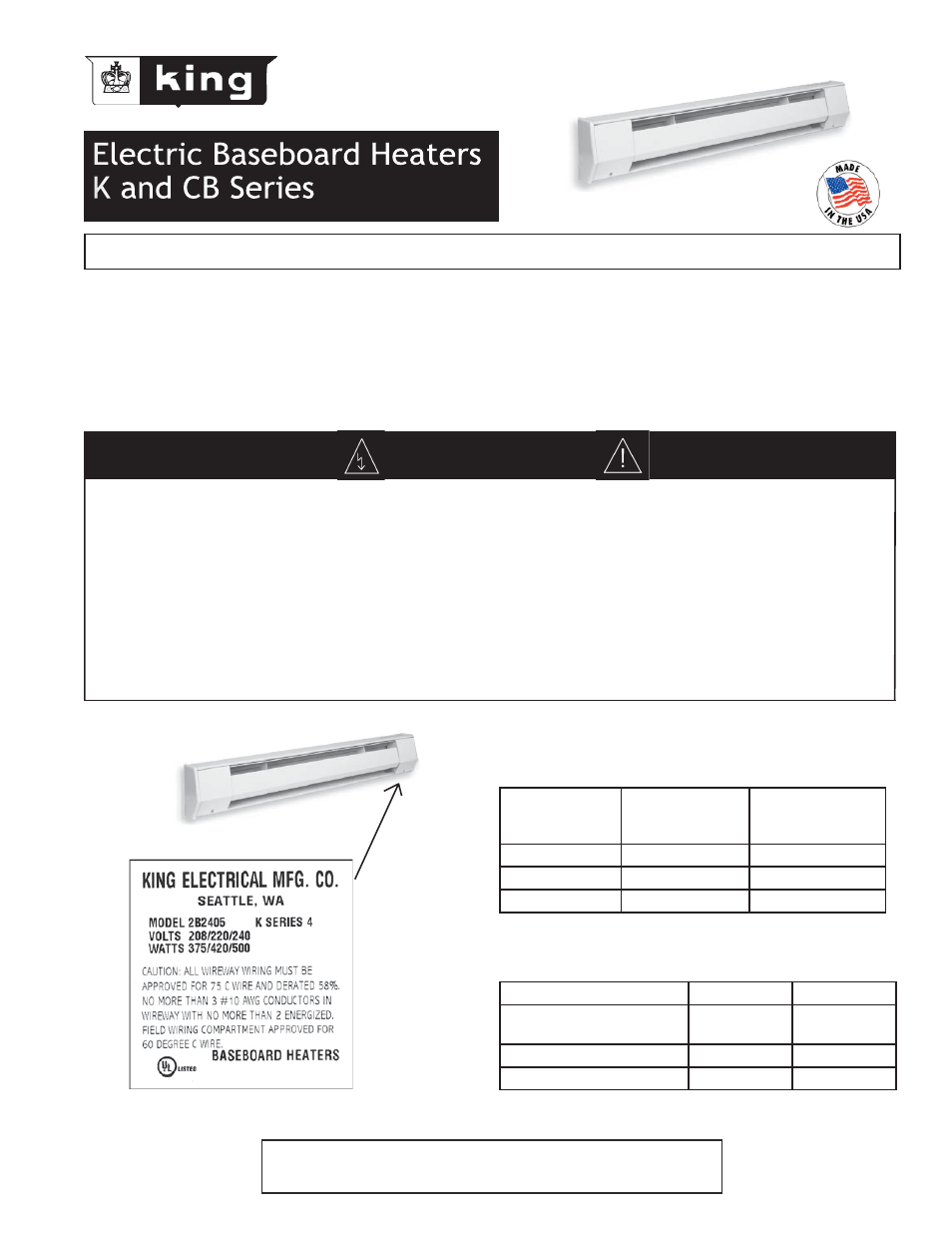 king

Electric Baseboard Heaters
K and CB Series

MADE IN THE USA

KING ELECTRICAL MFG. CO.
SEATTLE, WA
MODEL 2B2405 K SERIES 4
VOLTS 208/220/240
WATTS 375/420/500
CAUTION: ALL WIREWAY WIRING MUST BE APPROVED FOR 75 C WIRE AND DERATED 58%. NO MORE THAN 3 #10 AWG CONDUCTORS IN WIREWAY WITH NO MORE THAN 2 ENERGIZED. FIELD WIRING COMPARTMENT APPROVED FOR 60 DEGREE C WIRE.
BASEBOARD HEATERS
UL LISTED